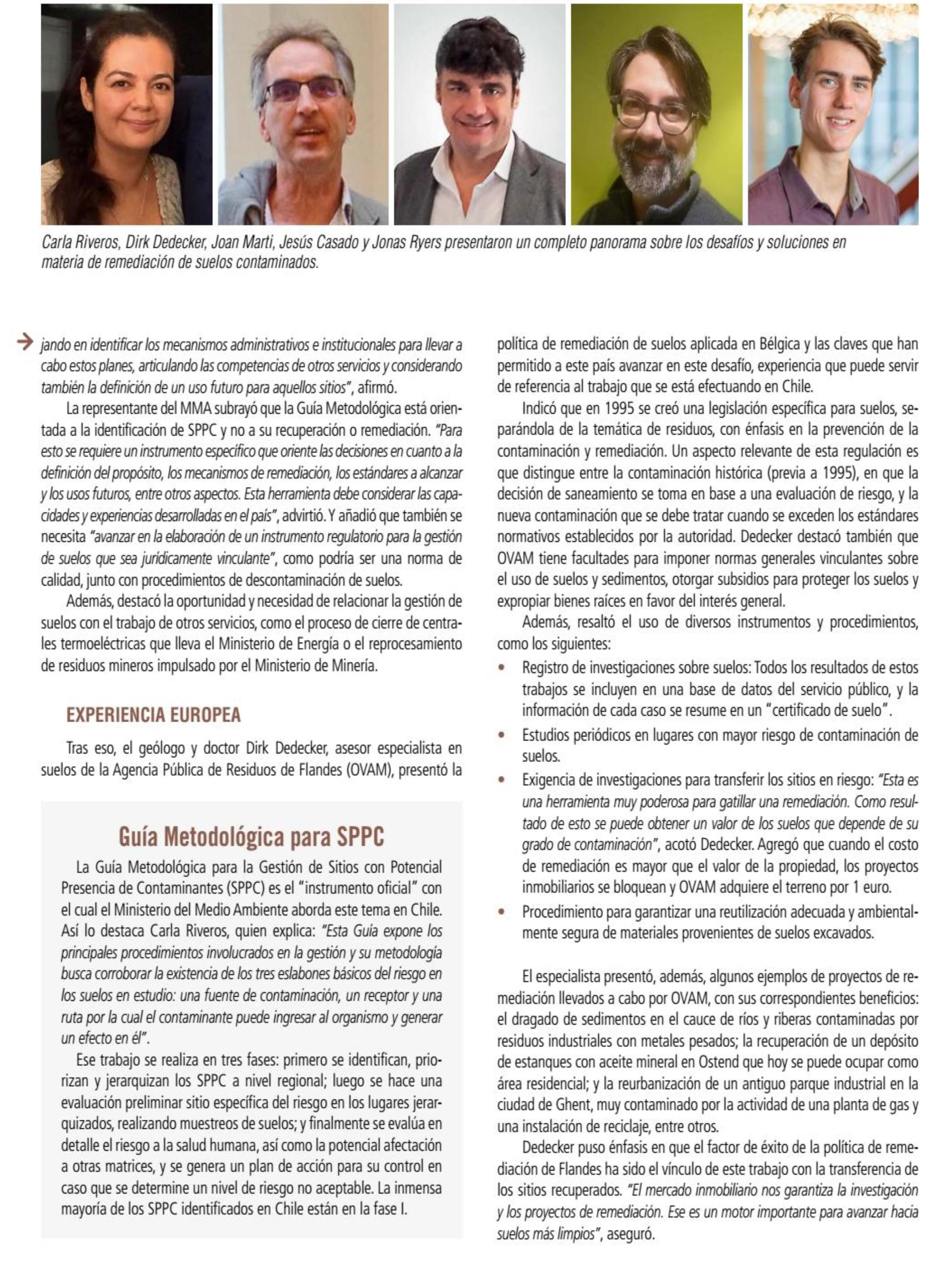 Carla Riveros, Dirk Dedecker, Joan Marti, Jesús Casado y Jonas Ryers presentaron un completo panorama sobre los desafíos y soluciones en materia de remediación de suelos contaminados.

jando en identificar los mecanismos administrativos e institucionales para llevar a cabo estos planes, articulando las competencias de otros servicios y considerando también la definición de un uso futuro para aquellos sitios", afirmó.

La representante del MMA subrayó que la Guía Metodológica está orientada a la identificación de SPPC y no a su recuperación o remediación. "Para esto se requiere un instrumento específico que oriente las decisiones en cuanto a la definición del propósito, los mecanismos de remediación, los estándares a alcanzar y los usos futuros, entre otros aspectos. Esta herramienta debe considerar las capacidades y experiencias desarrolladas en el país", advirtió. Y añadió que también se necesita "avanzar en la elaboración de un instrumento regulatorio para la gestión de suelos que sea jurídicamente vinculante", como podría ser una norma de calidad, junto con procedimientos de descontaminación de suelos.

Además, destacó la oportunidad y necesidad de relacionar la gestión de suelos con el trabajo de otros servicios, como el proceso de cierre de centrales termoeléctricas que lleva el Ministerio de Energía o el reprocesamiento de residuos mineros impulsado por el Ministerio de Minería.

EXPERIENCIA EUROPEA

Tras eso, el geólogo y doctor Dirk Dedecker, asesor especialista en suelos de la Agencia Pública de Residuos de Flandes (OVAM), presentó la

Guía Metodológica para SPPC

La Guía Metodológica para la Gestión de Sitios con Potencial Presencia de Contaminantes (SPPC) es el "instrumento oficial" con el cual el Ministerio del Medio Ambiente aborda este tema en Chile. Así lo destaca Carla Riveros, quien explica: "Esta Guía expone los principales procedimientos involucrados en la gestión y su metodología busca corroborar la existencia de los tres eslabones básicos del riesgo en los suelos en estudio: una fuente de contaminación, un receptor y una ruta por la cual el contaminante puede ingresar al organismo y generar un efecto en él".

Ese trabajo se realiza en tres fases: primero se identifican, priorizan y jerarquizan los SPPC a nivel regional; luego se hace una evaluación preliminar sitio específica del riesgo en los lugares jerarquizados, realizando muestreos de suelos; y finalmente se evalúa en detalle el riesgo a la salud humana, así como la potencial afectación a otras matrices, y se genera un plan de acción para su control en caso que se determine un nivel de riesgo no aceptable. La inmensa mayoría de los SPPC identificados en Chile están en la fase I.

política de remediación de suelos aplicada en Bélgica y las claves que han permitido a este país avanzar en este desafío, experiencia que puede servir de referencia al trabajo que se está efectuando en Chile.

Indicó que en 1995 se creó una legislación específica para suelos, separándola de la temática de residuos, con énfasis en la prevención de la contaminación y remediación. Un aspecto relevante de esta regulación es que distingue entre la contaminación histórica (previa a 1995), en que la decisión de saneamiento se toma en base a una evaluación de riesgo, y la nueva contaminación que se debe tratar cuando se exceden los estándares normativos establecidos por la autoridad. Dedecker destacó también que OVAM tiene facultades para imponer normas generales vinculantes sobre el uso de suelos y sedimentos, otorgar subsidios para proteger los suelos y expropiar bienes raíces en favor del interés general.

Además, resaltó el uso de diversos instrumentos y procedimientos, como los siguientes:

• Registro de investigaciones sobre suelos: Todos los resultados de estos trabajos se incluyen en una base de datos del servicio público, y la información de cada caso se resume en un "certificado de suelo".
• Estudios periódicos en lugares con mayor riesgo de contaminación de suelos.
• Exigencia de investigaciones para transferir los sitios en riesgo: "Esta es una herramienta muy poderosa para gatillar una remediación. Como resultado de esto se puede obtener un valor de los suelos que depende de su grado de contaminación", acotó Dedecker. Agregó que cuando el costo de remediación es mayor que el valor de la propiedad, los proyectos inmobiliarios se bloquean y OVAM adquiere el terreno por 1 euro.
• Procedimiento para garantizar una reutilización adecuada y ambientalmente segura de materiales provenientes de suelos excavados.

El especialista presentó, además, algunos ejemplos de proyectos de remediación llevados a cabo por OVAM, con sus correspondientes beneficios: el dragado de sedimentos en el cauce de ríos y riberas contaminadas por residuos industriales con metales pesados; la recuperación de un depósito de estanques con aceite mineral en Ostend que hoy se puede ocupar como área residencial; y la reurbanización de un antiguo parque industrial en la ciudad de Ghent, muy contaminado por la actividad de una planta de gas y una instalación de reciclaje, entre otros.

Dedecker puso énfasis en que el factor de éxito de la política de remediación de Flandes ha sido el vínculo de este trabajo con la transferencia de los sitios recuperados. "El mercado inmobiliario nos garantiza la investigación y los proyectos de remediación. Ese es un motor importante para avanzar hacia suelos más limpios", aseguró.